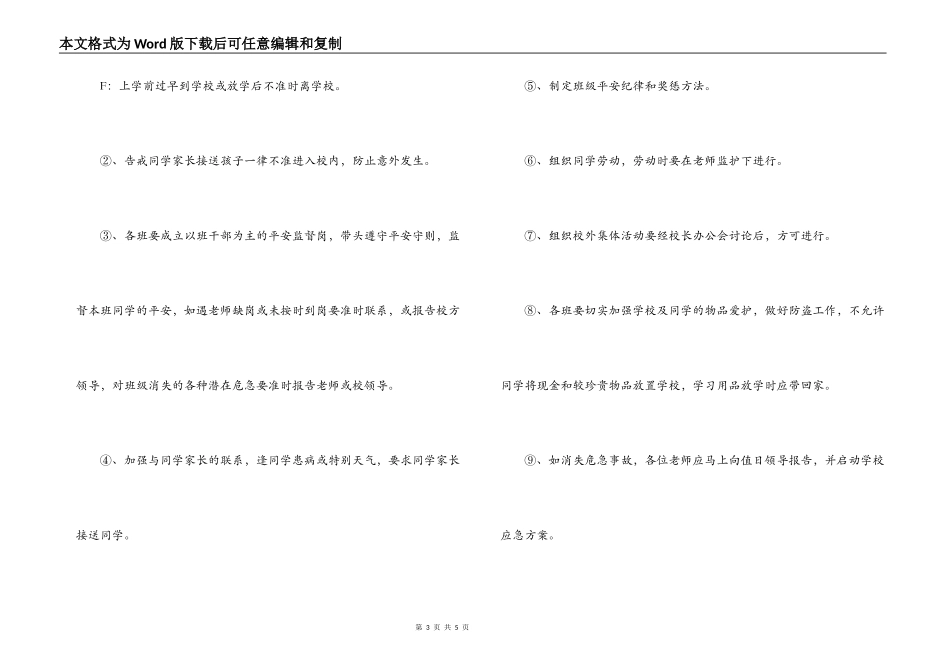 本文格式为Word版下载后可任意编辑和复制

F：上学前过早到学校或放学后不准时离学校。

②、告戒同学家长接送孩子一律不准进入校内，防止意外发生。

③、各班要成立以班干部为主的平安监督岗，带头遵守平安守则，监督本班同学的平安，如遇老师缺岗或未按时到岗要准时联系，或报告校方领导，对班级消失的各种潜在危急要准时报告老师或校领导。

④、加强与同学家长的联系，逢同学患病或特别天气，要求同学家长接送同学。

⑤、制定班级平安纪律和奖惩方法。

⑥、组织同学劳动，劳动时要在老师监护下进行。

⑦、组织校外集体活动要经校长办公会讨论后，方可进行。

⑧、各班要切实加强学校及同学的物品爱护，做好防盗工作，不允许同学将现金和较珍贵物品放置学校，学习用品放学时应带回家。

⑨、如消失危急事故，各位老师应马上向值日领导报告，并启动学校应急方案。

第 3 页 共 5 页